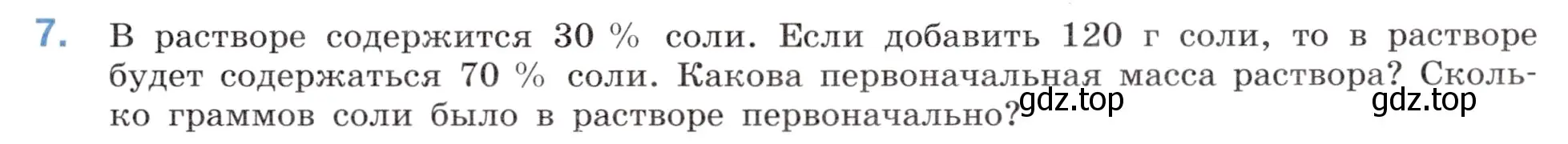 7. В растворе содержится 30 % соли. Если добавить 120 г соли, то в растворе будет содержаться 70 % соли. Какова первоначальная масса раствора? Сколько граммов соли было в растворе первоначально?

gdz.top gdz.top